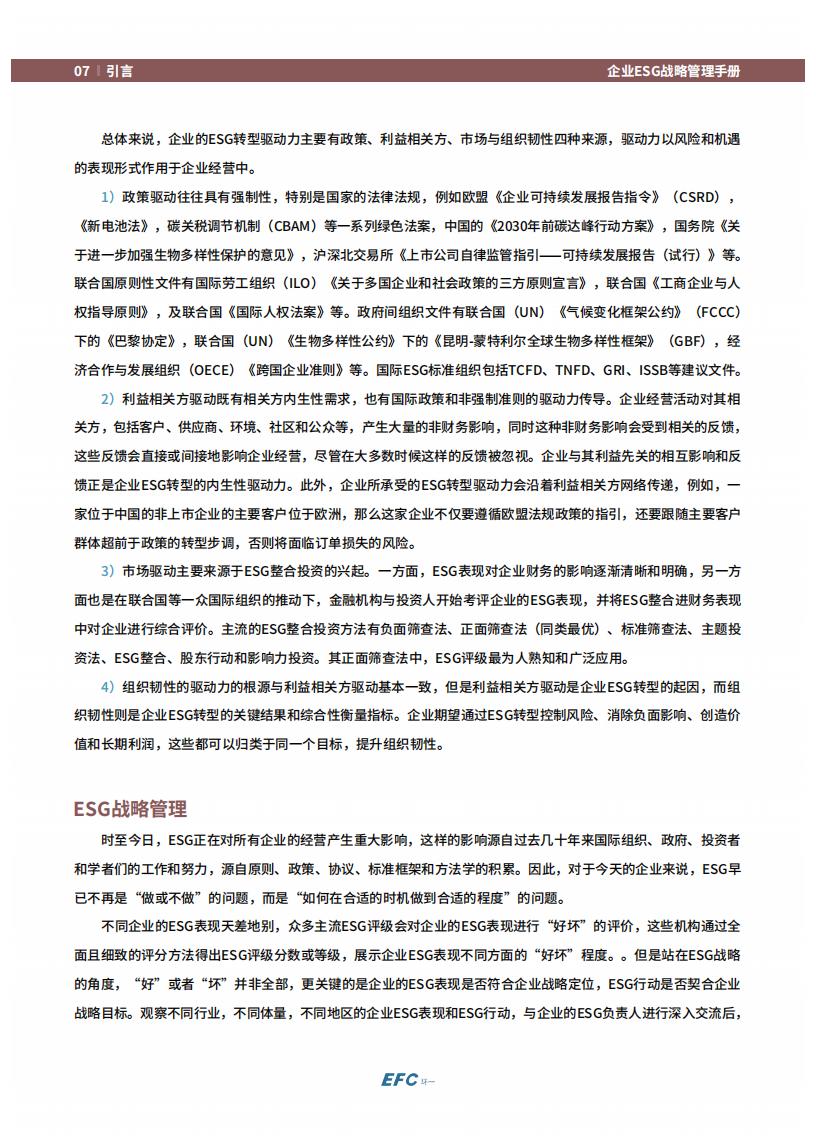 07 | 引言

企业ESG战略管理手册

总体来说，企业的ESG转型驱动力主要有政策、利益相关方、市场与组织韧性四种来源，驱动力以风险和机遇的表现形式作用于企业经营中。

1）政策驱动往往具有强制性，特别是国家的法律法规，例如欧盟《企业可持续发展报告指令》（CSRD），《新电池法》，碳关税调节机制（CBAM）等一系列绿色法案，中国的《2030年前碳达峰行动方案》，国务院《关于进一步加强生物多样性保护的意见》，沪深北交易所《上市公司自律监管指引——可持续发展报告（试行）》等。联合国原则性文件有国际劳工组织（ILO）《关于多国企业和社会政策的三方原则宣言》，联合国《工商企业与人权指导原则》，及联合国《国际人权法案》等。政府间组织文件有联合国（UN）《气候变化框架公约》（FCCC）下的《巴黎协定》，联合国（UN）《生物多样性公约》下的《昆明-蒙特利尔全球生物多样性框架》（GBF），经济合作与发展组织（OECE）《跨国企业准则》等。国际ESG标准组织包括TCFD、TNFD、GRI、ISSB等建议文件。

2）利益相关方驱动既有相关方内生性需求，也有国际政策和非强制准则的驱动力传导。企业经营活动对其相关方，包括客户、供应商、环境、社区和公众等，产生大量的非财务影响，同时这种非财务影响会受到相关的反馈，这些反馈会直接或间接地影响企业经营，尽管在大多数时候这样的反馈被忽视。企业与其利益先关的相互影响和反馈正是企业ESG转型的内生性驱动力。此外，企业所承受的ESG转型驱动力会沿着利益相关方网络传递，例如，一家位于中国的非上市企业的主要客户位于欧洲，那么这家企业不仅要遵循欧盟法规政策的指引，还要跟随主要客户群体超前于政策的转型步调，否则将面临订单损失的风险。

3）市场驱动主要来源于ESG整合投资的兴起。一方面，ESG表现对企业财务的影响逐渐清晰和明确，另一方面也是在联合国等一众国际组织的推动下，金融机构与投资人开始考评企业的ESG表现，并将ESG整合进财务表现中对企业进行综合评价。主流的ESG整合投资方法有负面筛查法、正面筛查法（同类最优）、标准筛查法、主题投资法、ESG整合、股东行动和影响力投资。其正面筛查法中，ESG评级最为人熟知和广泛应用。

4）组织韧性的驱动力的根源与利益相关方驱动基本一致，但是利益相关方驱动是企业ESG转型的起因，而组织韧性则是企业ESG转型的关键结果和综合性衡量指标。企业期望通过ESG转型控制风险、消除负面影响、创造价值和长期利润，这些都可以归类于同一个目标，提升组织韧性。

ESG战略管理

时至今日，ESG正在对所有企业的经营产生重大影响，这样的影响源自过去几十年来国际组织、政府、投资者和学者们的工作和努力，源自原则、政策、协议、标准框架和方法学的积累。因此，对于今天的企业来说，ESG早已不再是“做或不做”的问题，而是“如何在合适的时机做到合适的程度”的问题。

不同企业的ESG表现天差地别，众多主流ESG评级会对企业的ESG表现进行“好坏”的评价，这些机构通过全面且细致的评分方法得出ESG评级分数或等级，展示企业ESG表现不同方面的“好坏”程度。。但是站在ESG战略的角度，“好”或者“坏”并非全部，更关键的是企业的ESG表现是否符合企业战略定位，ESG行动是否契合企业战略目标。观察不同行业，不同体量，不同地区的企业ESG表现和ESG行动，与企业的ESG负责人进行深入交流后，

EFC